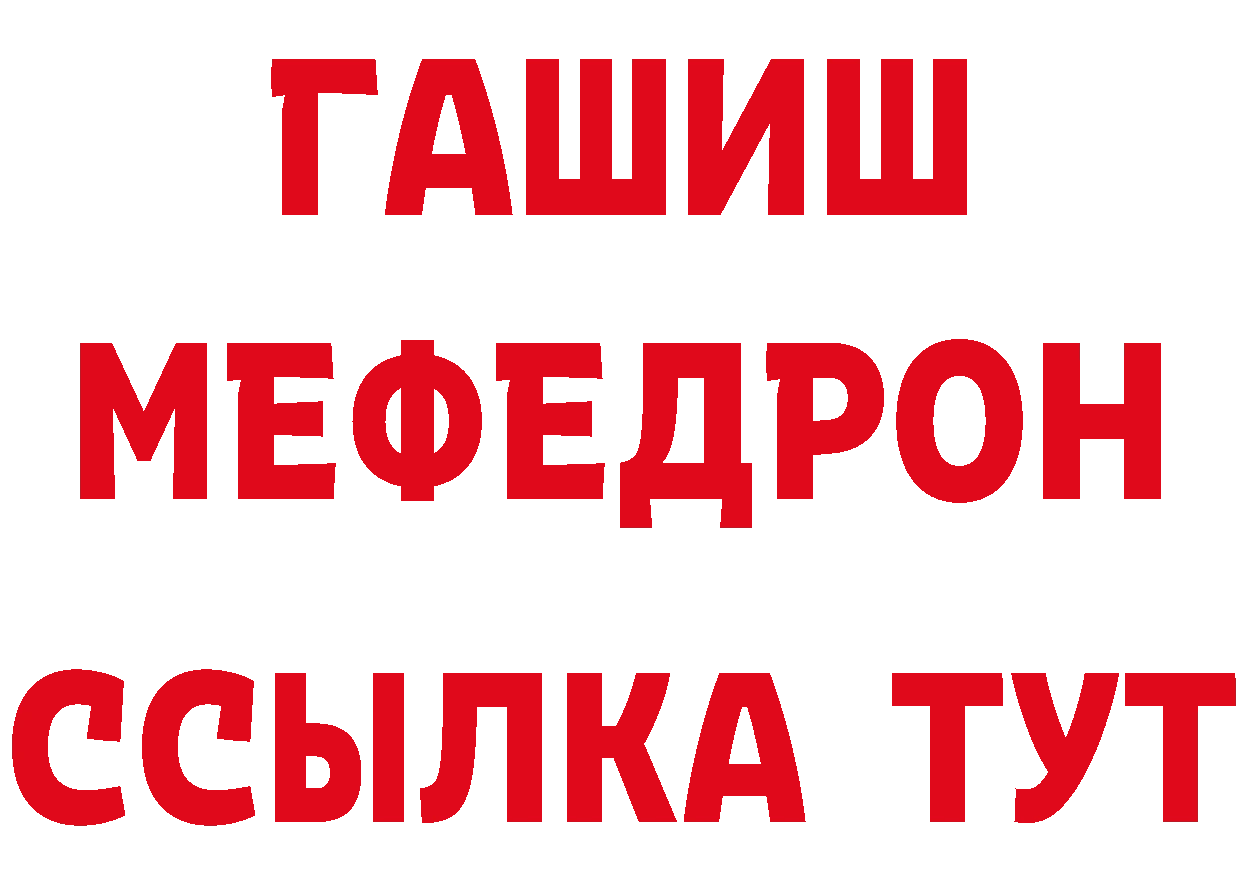 ГАШИШ
МЕФЕДРОН
ССЫЛКА ТУТ